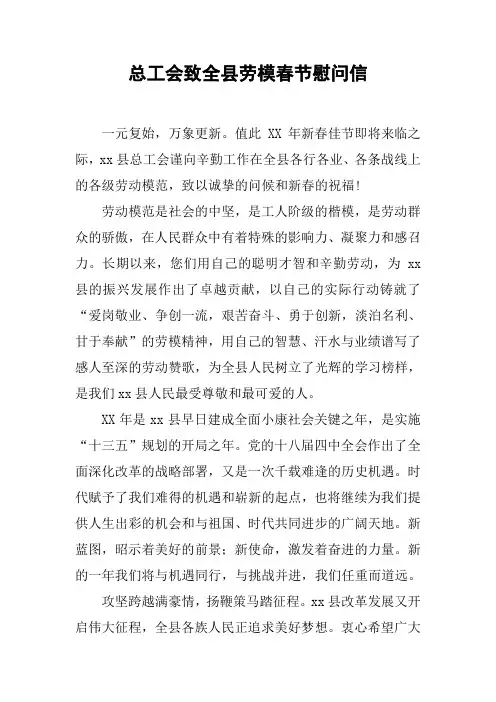 总工会致全县劳模春节慰问信

一元复始，万象更新。值此 XX 年新春佳节即将来临之际，xx 县总工会谨向辛勤工作在全县各行各业、各条战线上的各级劳动模范，致以诚挚的问候和新春的祝福!

劳动模范是社会的中坚，是工人阶级的楷模，是劳动群众的骄傲，在人民群众中有着特殊的影响力、凝聚力和感召力。长期以来，您们用自己的聪明才智和辛勤劳动，为 xx 县的振兴发展作出了卓越贡献，以自己的实际行动铸就了“爱岗敬业、争创一流，艰苦奋斗、勇于创新，淡泊名利、甘于奉献”的劳模精神，用自己的智慧、汗水与业绩谱写了感人至深的劳动赞歌，为全县人民树立了光辉的学习榜样，是我们 xx 县人民最受尊敬和最可爱的人。

XX 年是 xx 县早日建成全面小康社会关键之年，是实施“十三五”规划的开局之年。党的十八届四中全会作出了全面深化改革的战略部署，又是一次千载难逢的历史机遇。时代赋予了我们难得的机遇和崭新的起点，也将继续为我们提供人生出彩的机会和与祖国、时代共同进步的广阔天地。新蓝图，昭示着美好的前景；新使命，激发着奋进的力量。新的一年我们将与机遇同行，与挑战并进，我们任重而道远。

攻坚跨越满豪情，扬鞭策马踏征程。xx 县改革发展又开启伟大征程，全县各族人民正追求美好梦想。衷心希望广大